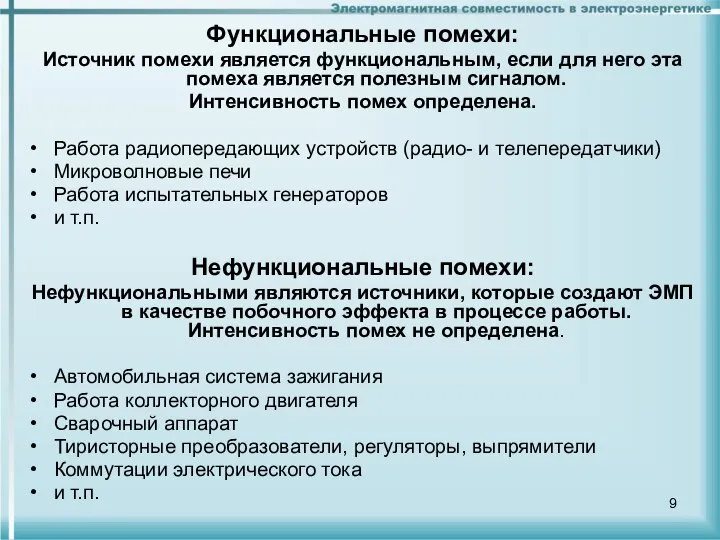 Электромагнитная совместимость в электроэнергетике

Функциональные помехи:
Источник помехи является функциональным, если для него эта помеха является полезным сигналом.
Интенсивность помех определена.

• Работа радиопередающих устройств (радио- и телепередатчики)
• Микроволновые печи
• Работа испытательных генераторов
• и т.п.

Нефункциональные помехи:
Нефункциональными являются источники, которые создают ЭМП в качестве побочного эффекта в процессе работы.
Интенсивность помех не определена.

• Автомобильная система зажигания
• Работа коллекторного двигателя
• Сварочный аппарат
• Тиристорные преобразователи, регуляторы, выпрямители
• Коммутации электрического тока
• и т.п.

9